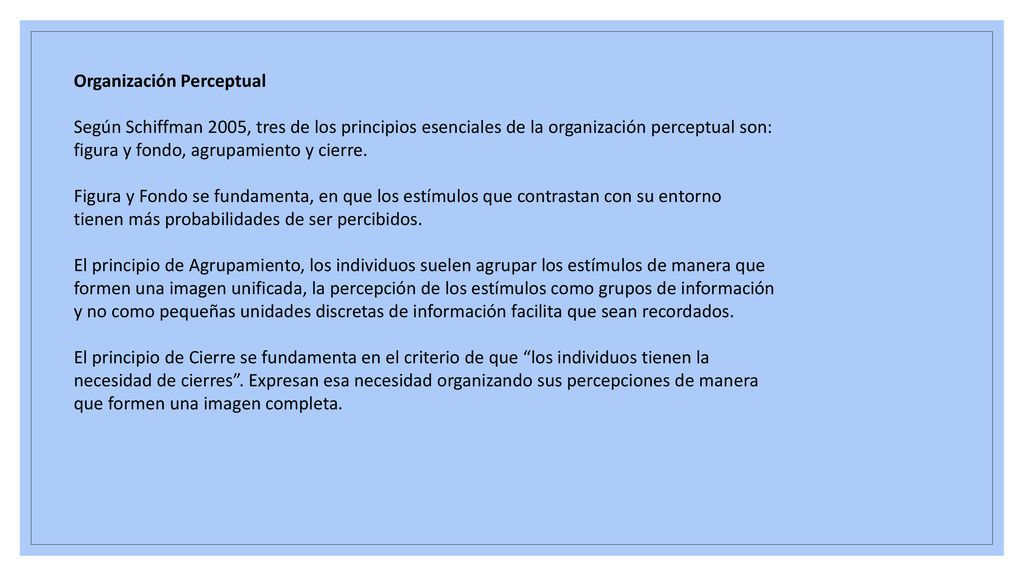 Organización Perceptual

Según Schiffman 2005, tres de los principios esenciales de la organización perceptual son: figura y fondo, agrupamiento y cierre.

Figura y Fondo se fundamenta, en que los estímulos que contrastan con su entorno tienen más probabilidades de ser percibidos.

El principio de Agrupamiento, los individuos suelen agrupar los estímulos de manera que formen una imagen unificada, la percepción de los estímulos como grupos de información y no como pequeñas unidades discretas de información facilita que sean recordados.

El principio de Cierre se fundamenta en el criterio de que “los individuos tienen la necesidad de cierres”. Expresan esa necesidad organizando sus percepciones de manera que formen una imagen completa.